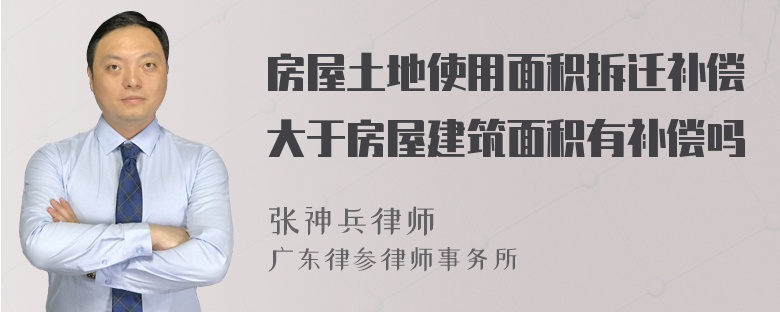 房屋土地使用面积拆迁补偿大于房屋建筑面积有补偿吗

张神兵律师
广东律参律师事务所